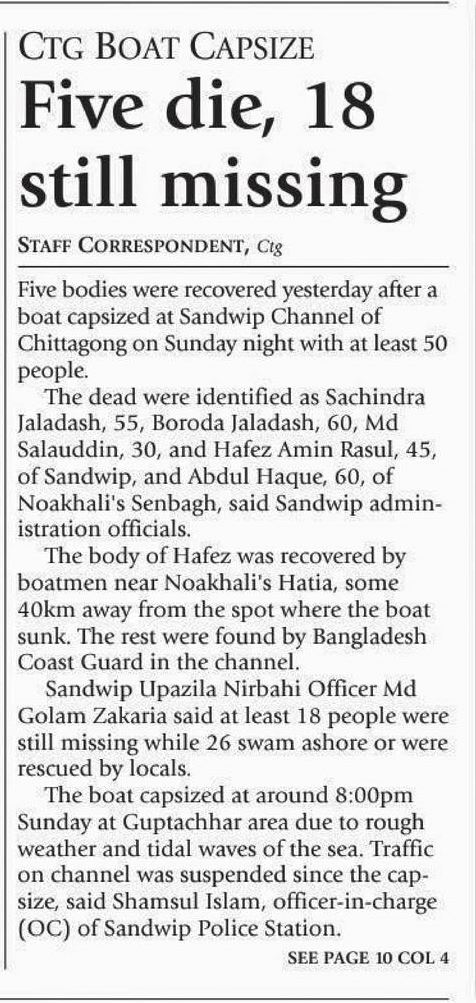 CTG BOAT CAPSIZE

Five die, 18 still missing

STAFF CORRESPONDENT, Ctg

Five bodies were recovered yesterday after a boat capsized at Sandwip Channel of Chittagong on Sunday night with at least 50 people.

The dead were identified as Sachindra Jaladash, 55, Boroda Jaladash, 60, Md Salauddin, 30, and Hafez Amin Rasul, 45, of Sandwip, and Abdul Haque, 60, of Noakhali's Senbagh, said Sandwip administration officials.

The body of Hafez was recovered by boatmen near Noakhali's Hatia, some 40km away from the spot where the boat sunk. The rest were found by Bangladesh Coast Guard in the channel.

Sandwip Upazila Nirbahi Officer Md Golam Zakaria said at least 18 people were still missing while 26 swam ashore or were rescued by locals.

The boat capsized at around 8:00pm Sunday at Guptachhar area due to rough weather and tidal waves of the sea. Traffic on channel was suspended since the capsize, said Shamsul Islam, officer-in-charge (OC) of Sandwip Police Station.

SEE PAGE 10 COL 4